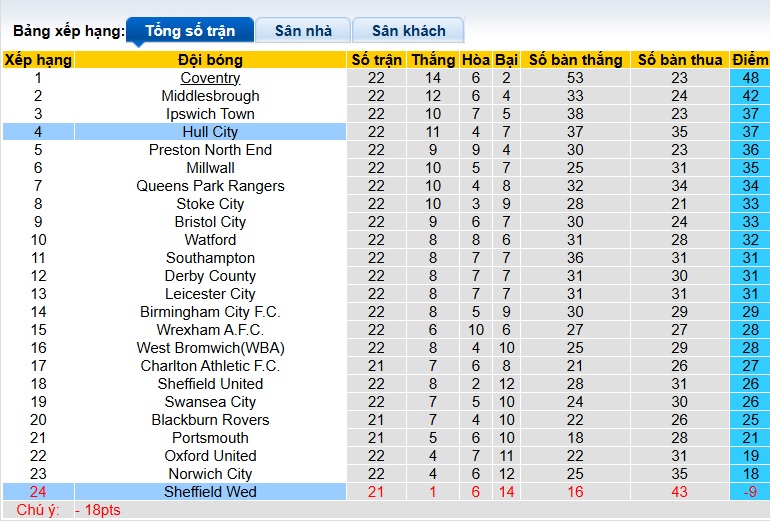 Bảng xếp hạng: Tổng số trận Sân nhà Sân khách

| Xếp hạng | Đội bóng | Số trận | Thắng | Hòa | Bại | Số bàn thắng | Số bàn thua | Điểm |
|---|---|---|---|---|---|---|---|---|
| 1 | Coventry | 22 | 14 | 6 | 2 | 53 | 23 | 48 |
| 2 | Middlesbrough | 22 | 12 | 6 | 4 | 33 | 24 | 42 |
| 3 | Ipswich Town | 22 | 10 | 7 | 5 | 38 | 23 | 37 |
| 4 | Hull City | 22 | 11 | 4 | 7 | 37 | 35 | 37 |
| 5 | Preston North End | 22 | 9 | 9 | 4 | 30 | 23 | 36 |
| 6 | Millwall | 22 | 10 | 5 | 7 | 25 | 31 | 35 |
| 7 | Queens Park Rangers | 22 | 10 | 4 | 8 | 32 | 34 | 34 |
| 8 | Stoke City | 22 | 10 | 3 | 9 | 28 | 21 | 33 |
| 9 | Bristol City | 22 | 9 | 6 | 7 | 30 | 24 | 33 |
| 10 | Watford | 22 | 8 | 8 | 6 | 31 | 28 | 32 |
| 11 | Southampton | 22 | 8 | 7 | 7 | 36 | 31 | 31 |
| 12 | Derby County | 22 | 8 | 7 | 7 | 31 | 30 | 31 |
| 13 | Leicester City | 22 | 8 | 7 | 7 | 31 | 31 | 31 |
| 14 | Birmingham City F.C. | 22 | 8 | 5 | 9 | 30 | 29 | 29 |
| 15 | Wrexham A.F.C. | 22 | 6 | 10 | 6 | 27 | 27 | 28 |
| 16 | West Bromwich(WBA) | 22 | 8 | 4 | 10 | 25 | 29 | 28 |
| 17 | Charlton Athletic F.C. | 21 | 7 | 6 | 8 | 21 | 26 | 27 |
| 18 | Sheffield United | 22 | 8 | 2 | 12 | 28 | 31 | 26 |
| 19 | Swansea City | 22 | 7 | 5 | 10 | 24 | 30 | 26 |
| 20 | Blackburn Rovers | 21 | 7 | 4 | 10 | 22 | 26 | 25 |
| 21 | Portsmouth | 21 | 5 | 6 | 10 | 18 | 28 | 21 |
| 22 | Oxford United | 22 | 4 | 7 | 11 | 22 | 31 | 19 |
| 23 | Norwich City | 22 | 4 | 6 | 12 | 25 | 35 | 18 |
| 24 | Sheffield Wed | 21 | 1 | 6 | 14 | 16 | 43 | -9 |

Chú ý: - 18pts